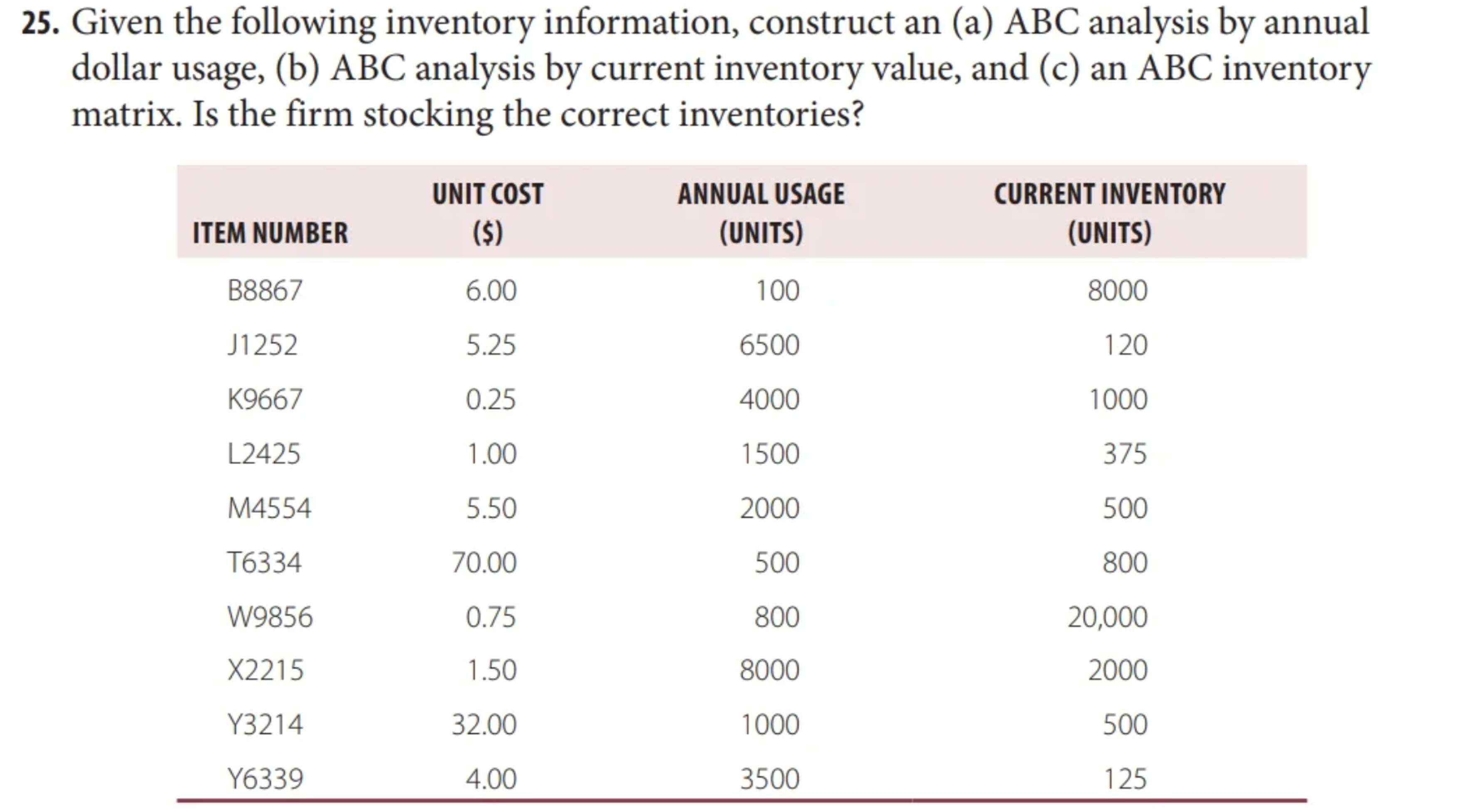 25. Given the following inventory information, construct an (a) ABC analysis by annual dollar usage, (b) ABC analysis by current inventory value, and (c) an ABC inventory matrix. Is the firm stocking the correct inventories?

| ITEM NUMBER | UNIT COST ($) | ANNUAL USAGE (UNITS) | CURRENT INVENTORY (UNITS) |
|---|---|---|---|
| B8867 | 6.00 | 100 | 8000 |
| J1252 | 5.25 | 6500 | 120 |
| K9667 | 0.25 | 4000 | 1000 |
| L2425 | 1.00 | 1500 | 375 |
| M4554 | 5.50 | 2000 | 500 |
| T6334 | 70.00 | 500 | 800 |
| W9856 | 0.75 | 800 | 20,000 |
| X2215 | 1.50 | 8000 | 2000 |
| Y3214 | 32.00 | 1000 | 500 |
| Y6339 | 4.00 | 3500 | 125 |